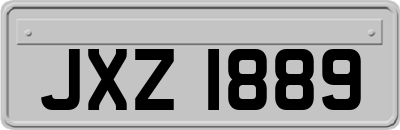 JXZ 1889